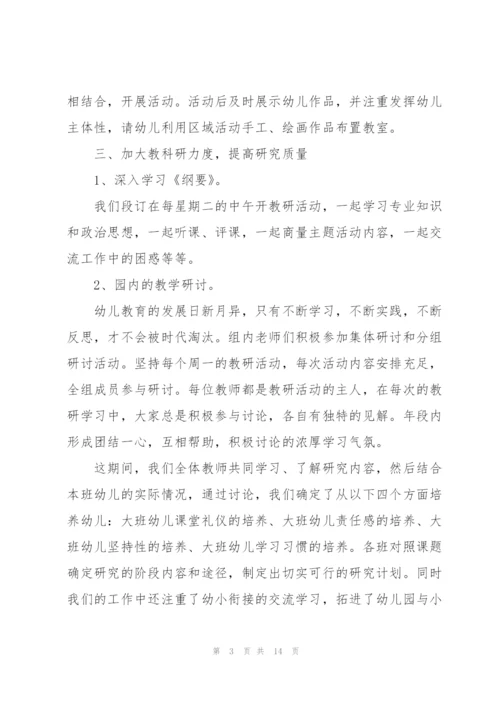 相结合，开展活动。活动后及时展示幼儿作品，并注重发挥幼儿主体性，请幼儿利用区域活动手工、绘画作品布置教室。

三、加大教科研力度，提高研究质量

1、深入学习《纲要》。

我们段订在每星期二的中午开教研活动，一起学习专业知识和政治思想，一起听课、评课，一起商量主题活动内容，一起交流工作中的困惑等等。

2、园内的教学研讨。

幼儿教育的发展日新月异，只有不断学习，不断实践，不断反思，才不会被时代淘汰。组内老师们积极参加集体研讨和分组研讨活动。坚持每个周一的教研活动，每次活动内容安排充足，全组成员参与研讨。每位教师都是教研活动的主人，在每次的教研学习中，大家总是积极参与讨论，各自有独特的见解。年段内形成团结一心，互相帮助，积极讨论的浓厚学习气氛。

这期间，我们全体教师共同学习、了解研究内容，然后结合本班幼儿的实际情况，通过讨论，我们确定了从以下四个方面培养幼儿：大班幼儿课堂礼仪的培养、大班幼儿责任感的培养、大班幼儿坚持性的培养、大班幼儿学习习惯的培养。各班对照课题确定研究的阶段内容和途径，制定出切实可行的研究计划。同时我们的工作中还注重了幼小衔接的交流学习，拓进了幼儿园与小

第 3 页 共 14 页